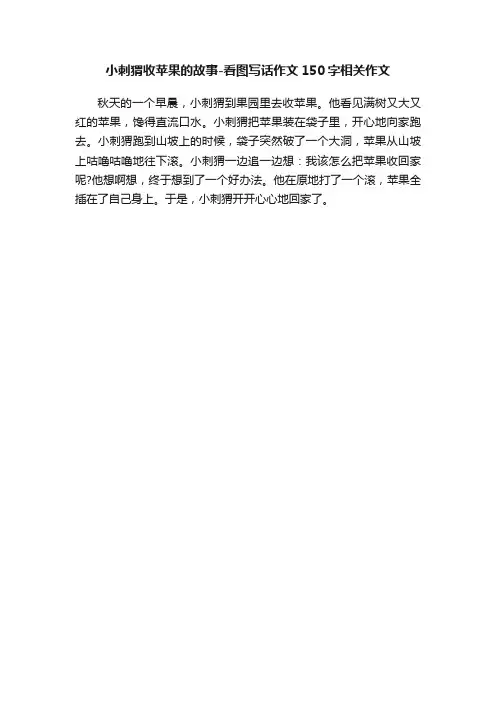 小刺猬收苹果的故事-看图写话作文150字相关作文

秋天的一个早晨，小刺猬到果园里去收苹果。他看见满树又大又红的苹果，馋得直流口水。小刺猬把苹果装在袋子里，开心地向家跑去。小刺猬跑到山坡上的时候，袋子突然破了一个大洞，苹果从山坡上咕噜咕噜地往下滚。小刺猬一边追一边想：我该怎么把苹果收回家呢?他想啊想，终于想到了一个好办法。他在原地打了一个滚，苹果全插在了自己身上。于是，小刺猬开开心心地回家了。